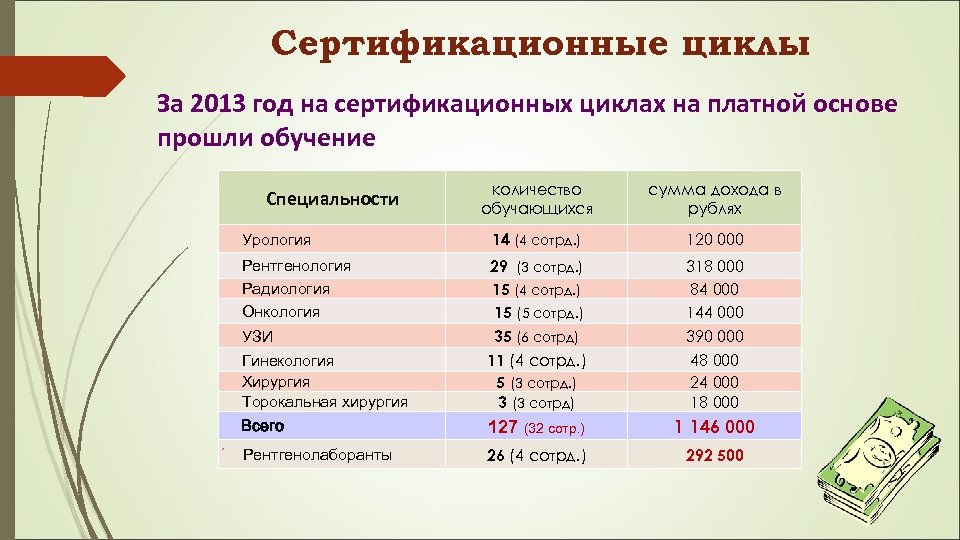 Сертификационные циклы

За 2013 год на сертификационных циклах на платной основе прошли обучение

| Специальности | количество обучающихся | сумма дохода в рублях |
|---|---|---|
| Урология | 14 (4 сотрд.) | 120 000 |
| Рентгенология | 29 (3 сотрд.) | 318 000 |
| Радиология | 15 (4 сотрд.) | 84 000 |
| Онкология | 15 (5 сотрд.) | 144 000 |
| УЗИ | 35 (6 сотрд) | 390 000 |
| Гинекология | 11 (4 сотрд.) | 48 000 |
| Хирургия | 5 (3 сотрд.) | 24 000 |
| Торокальная хирургия | 3 (3 сотрд) | 18 000 |
| Всего | 127 (32 сотр.) | 1 146 000 |
| Рентгенолаборанты | 26 (4 сотрд.) | 292 500 |